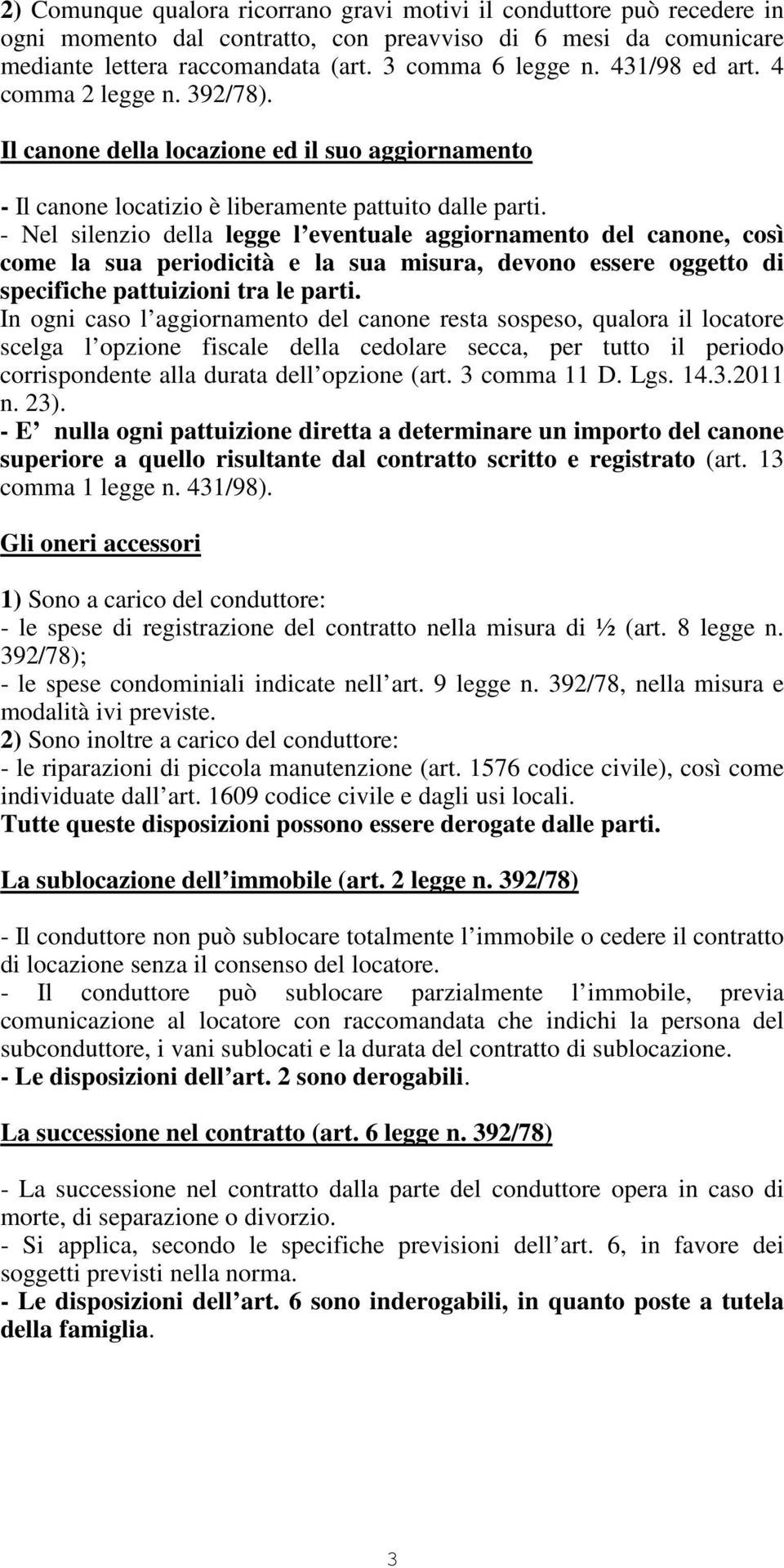 2) Comunque qualora ricorrano gravi motivi il conduttore può recedere in ogni momento dal contratto, con preavviso di 6 mesi da comunicare mediante lettera raccomandata (art. 3 comma 6 legge n. 431/98 ed art. 4 comma 2 legge n. 392/78).

Il canone della locazione ed il suo aggiornamento

- Il canone locatizio è liberamente pattuito dalle parti.
- Nel silenzio della legge l eventuale aggiornamento del canone, così come la sua periodicità e la sua misura, devono essere oggetto di specifiche pattuizioni tra le parti.
In ogni caso l aggiornamento del canone resta sospeso, qualora il locatore scelga l opzione fiscale della cedolare secca, per tutto il periodo corrispondente alla durata dell opzione (art. 3 comma 11 D. Lgs. 14.3.2011 n. 23).
- E nulla ogni pattuizione diretta a determinare un importo del canone superiore a quello risultante dal contratto scritto e registrato (art. 13 comma 1 legge n. 431/98).

Gli oneri accessori

1) Sono a carico del conduttore:
- le spese di registrazione del contratto nella misura di ½ (art. 8 legge n. 392/78);
- le spese condominiali indicate nell art. 9 legge n. 392/78, nella misura e modalità ivi previste.
2) Sono inoltre a carico del conduttore:
- le riparazioni di piccola manutenzione (art. 1576 codice civile), così come individuate dall art. 1609 codice civile e dagli usi locali.
Tutte queste disposizioni possono essere derogate dalle parti.

La sublocazione dell immobile (art. 2 legge n. 392/78)

- Il conduttore non può sublocare totalmente l immobile o cedere il contratto di locazione senza il consenso del locatore.
- Il conduttore può sublocare parzialmente l immobile, previa comunicazione al locatore con raccomandata che indichi la persona del subconduttore, i vani sublocati e la durata del contratto di sublocazione.
- Le disposizioni dell art. 2 sono derogabili.

La successione nel contratto (art. 6 legge n. 392/78)

- La successione nel contratto dalla parte del conduttore opera in caso di morte, di separazione o divorzio.
- Si applica, secondo le specifiche previsioni dell art. 6, in favore dei soggetti previsti nella norma.
- Le disposizioni dell art. 6 sono inderogabili, in quanto poste a tutela della famiglia.

3